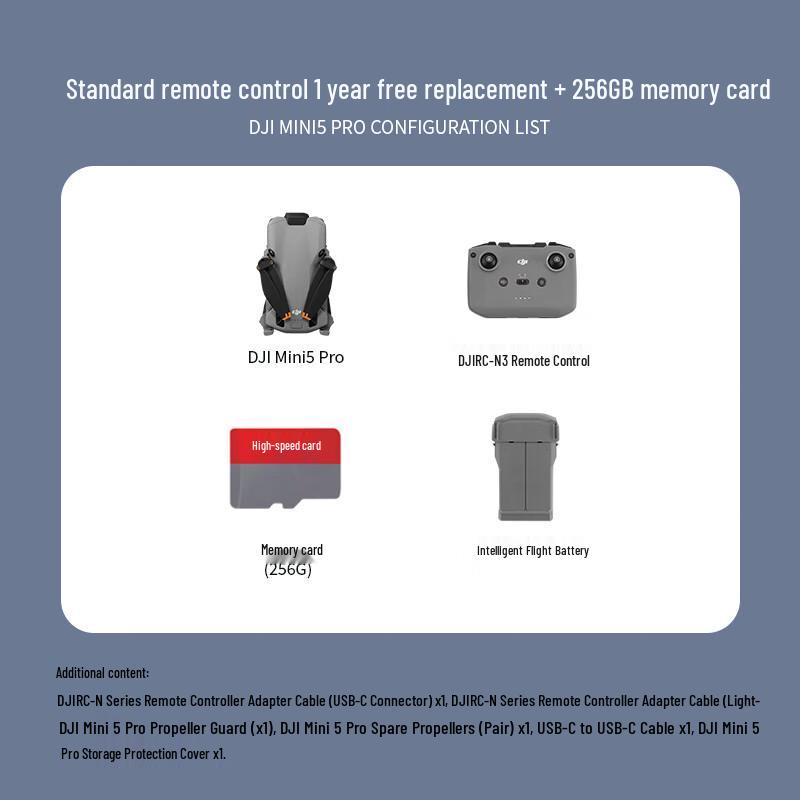 Standard remote control 1 year free replacement + 256GB memory card

DJI MINI5 PRO CONFIGURATION LIST

DJI Mini5 Pro

DJIRC-N3 Remote Control

High-speed card

Memory card (256G)

Intelligent Flight Battery

Additional content:

DJIRC-N Series Remote Controller Adapter Cable (USB-C Connector) x1, DJIRC-N Series Remote Controller Adapter Cable (Light-

DJI Mini 5 Pro Propeller Guard (x1), DJI Mini 5 Pro Spare Propellers (Pair) x1, USB-C to USB-C Cable x1, DJI Mini 5 Pro Storage Protection Cover x1.